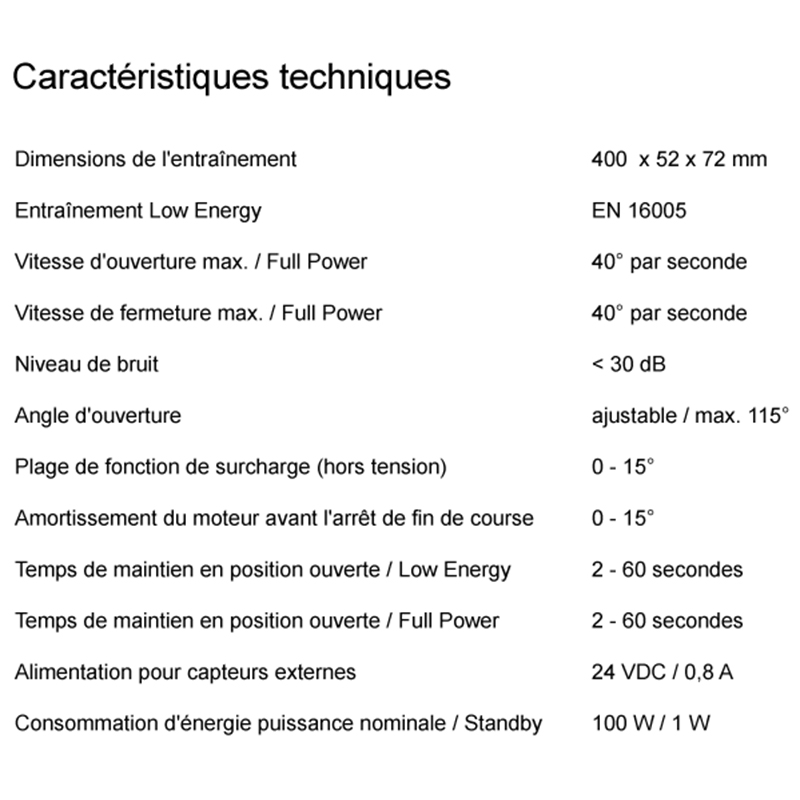 Caractéristiques techniques

| | |
|---|---|
| Dimensions de l'entraînement | 400 x 52 x 72 mm |
| Entraînement Low Energy | EN 16005 |
| Vitesse d'ouverture max. / Full Power | 40° par seconde |
| Vitesse de fermeture max. / Full Power | 40° par seconde |
| Niveau de bruit | < 30 dB |
| Angle d'ouverture | ajustable / max. 115° |
| Plage de fonction de surcharge (hors tension) | 0 - 15° |
| Amortissement du moteur avant l'arrêt de fin de course | 0 - 15° |
| Temps de maintien en position ouverte / Low Energy | 2 - 60 secondes |
| Temps de maintien en position ouverte / Full Power | 2 - 60 secondes |
| Alimentation pour capteurs externes | 24 VDC / 0,8 A |
| Consommation d'énergie puissance nominale / Standby | 100 W / 1 W |